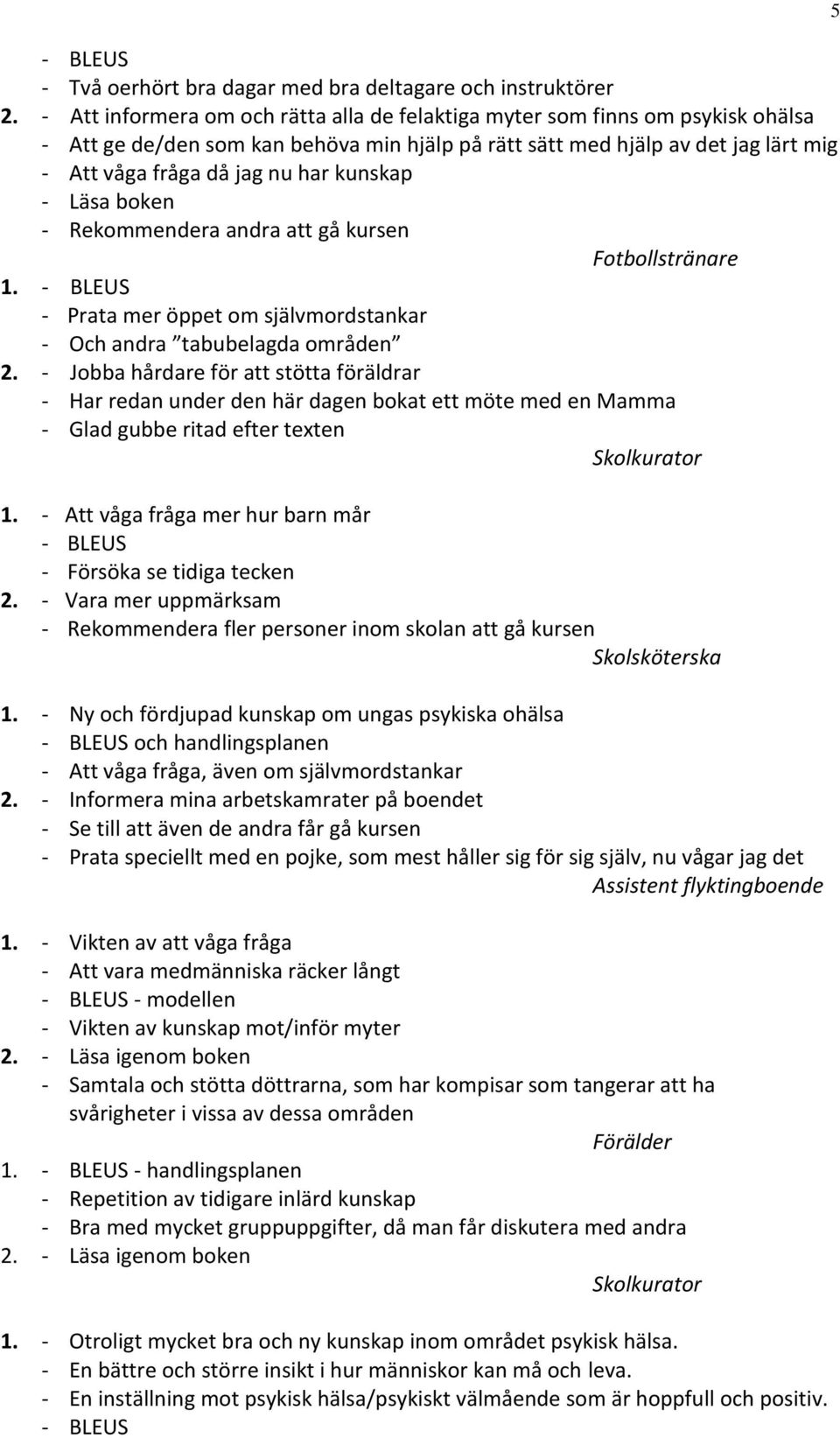 5

- BLEUS
- Två oerhört bra dagar med bra deltagare och instruktörer
2. - Att informera om och rätta alla de felaktiga myter som finns om psykisk ohälsa
- Att ge de/den som kan behöva min hjälp på rätt sätt med hjälp av det jag lärt mig
- Att våga fråga då jag nu har kunskap
- Läsa boken
- Rekommendera andra att gå kursen

Fotbollstränare

1. - BLEUS
- Prata mer öppet om självmordstankar
- Och andra ”tabubelagda områden”
2. - Jobba hårdare för att stötta föräldrar
- Har redan under den här dagen bokat ett möte med en Mamma
- Glad gubbe ritad efter texten

Skolkurator

1. - Att våga fråga mer hur barn mår
- BLEUS
- Försöka se tidiga tecken
2. - Vara mer uppmärksam
- Rekommendera fler personer inom skolan att gå kursen

Skolsköterska

1. - Ny och fördjupad kunskap om ungas psykiska ohälsa
- BLEUS och handlingsplanen
- Att våga fråga, även om självmordstankar
2. - Informera mina arbetskamrater på boendet
- Se till att även de andra får gå kursen
- Prata speciellt med en pojke, som mest håller sig för sig själv, nu vågar jag det

Assistent flyktingboende

1. - Vikten av att våga fråga
- Att vara medmänniska räcker långt
- BLEUS - modellen
- Vikten av kunskap mot/inför myter
2. - Läsa igenom boken
- Samtala och stötta döttrarna, som har kompisar som tangerar att ha svårigheter i vissa av dessa områden

Förälder

1. - BLEUS - handlingsplanen
- Repetition av tidigare inlärd kunskap
- Bra med mycket gruppuppgifter, då man får diskutera med andra
2. - Läsa igenom boken

Skolkurator

1. - Otroligt mycket bra och ny kunskap inom området psykisk hälsa.
- En bättre och större insikt i hur människor kan må och leva.
- En inställning mot psykisk hälsa/psykiskt välmående som är hoppfull och positiv.
- BLEUS